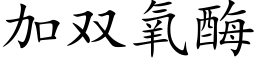 加双氧酶